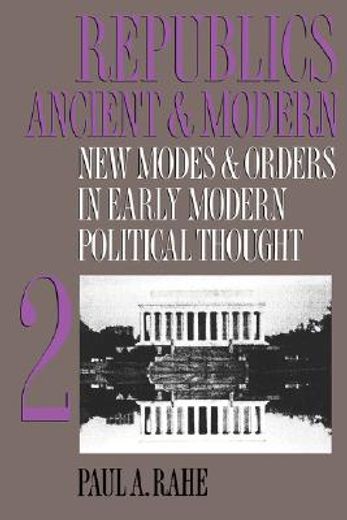 REPUBLICS
ANCIENT & MODERN
NEW MODES & ORDERS
IN EARLY MODERN
POLITICAL THOUGHT

2

PAUL A. RAHE